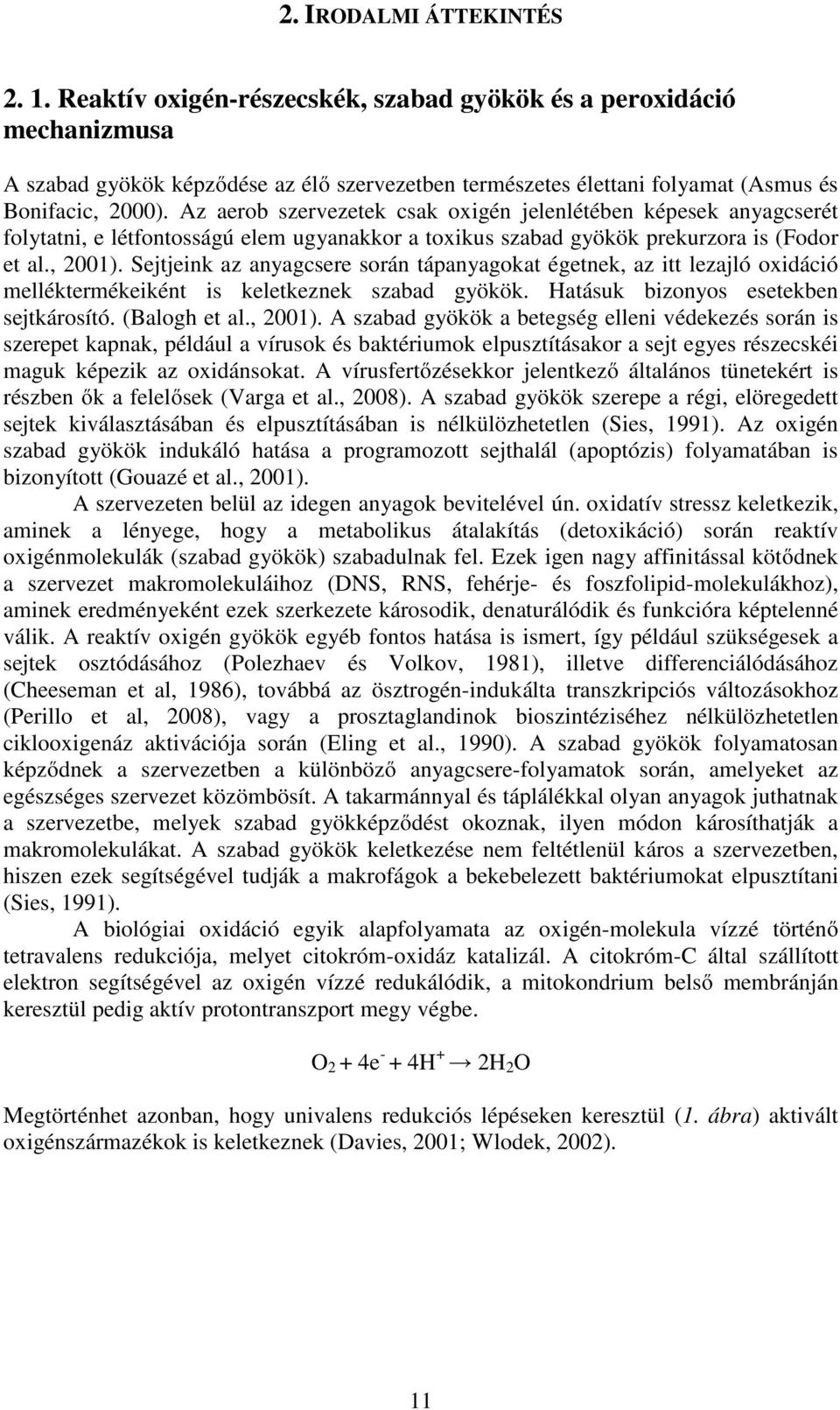 2. IRODALMI ÁTTEKINTÉS

2. 1. Reaktív oxigén-részecskék, szabad gyökök és a peroxidáció mechanizmusa

A szabad gyökök képződése az élő szervezetben természetes élettani folyamat (Asmus és Bonifacic, 2000). Az aerob szervezetek csak oxigén jelenlétében képesek anyagcserét folytatni, e létfontosságú elem ugyanakkor a toxikus szabad gyökök prekurzora is (Fodor et al., 2001). Sejtjeink az anyagcsere során tápanyagokat égetnek, az itt lezajló oxidáció melléktermékeiként is keletkeznek szabad gyökök. Hatásuk bizonyos esetekben sejtkárosító. (Balogh et al., 2001). A szabad gyökök a betegség elleni védekezés során is szerepet kapnak, például a vírusok és baktériumok elpusztításakor a sejt egyes részecskéi maguk képezik az oxidánsokat. A vírusfertőzésekkor jelentkező általános tünetekért is részben ők a felelősek (Varga et al., 2008). A szabad gyökök szerepe a régi, elöregedett sejtek kiválasztásában és elpusztításában is nélkülözhetetlen (Sies, 1991). Az oxigén szabad gyökök indukáló hatása a programozott sejthalál (apoptózis) folyamatában is bizonyított (Gouazé et al., 2001).

A szervezeten belül az idegen anyagok bevitelével ún. oxidatív stressz keletkezik, aminek a lényege, hogy a metabolikus átalakítás (detoxikáció) során reaktív oxigénmolekulák (szabad gyökök) szabadulnak fel. Ezek igen nagy affinitással kötődnek a szervezet makromolekuláihoz (DNS, RNS, fehérje- és foszfolipid-molekulákhoz), aminek eredményeként ezek szerkezete károsodik, denaturálódik és funkcióra képtelenné válik. A reaktív oxigén gyökök egyéb fontos hatása is ismert, így például szükségesek a sejtek osztódásához (Polezhaev és Volkov, 1981), illetve differenciálódásához (Cheeseman et al, 1986), továbbá az ösztrogén-indukálta transzkripciós változásokhoz (Perillo et al, 2008), vagy a prosztaglandinok bioszintéziséhez nélkülözhetetlen ciklooxigenáz aktivációja során (Eling et al., 1990). A szabad gyökök folyamatosan képződnek a szervezetben a különböző anyagcsere-folyamatok során, amelyeket az egészséges szervezet közömbösít. A takarmánnyal és táplálékkal olyan anyagok juthatnak a szervezetbe, melyek szabad gyökképződést okoznak, ilyen módon károsíthatják a makromolekulákat. A szabad gyökök keletkezése nem feltétlenül káros a szervezetben, hiszen ezek segítségével tudják a makrofágok a bekebelezett baktériumokat elpusztítani (Sies, 1991).

A biológiai oxidáció egyik alapfolyamata az oxigén-molekula vízzé történő tetravalens redukciója, melyet citokróm-oxidáz katalizál. A citokróm-C által szállított elektron segítségével az oxigén vízzé redukálódik, a mitokondrium belső membránján keresztül pedig aktív protontranszport megy végbe.

$O_2 + 4e^- + 4H^+ \rightarrow 2H_2O$

Megtörténhet azonban, hogy univalens redukciós lépéseken keresztül (1. ábra) aktivált oxigénszármazékok is keletkeznek (Davies, 2001; Wlodek, 2002).

11